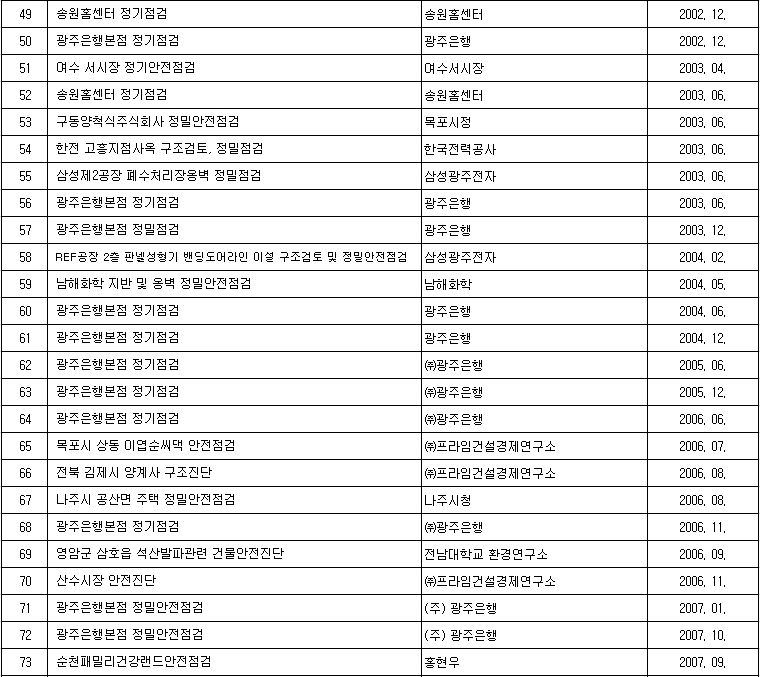 | 49 | 송원홈센터 정기점검 | 송원홈센터 | 2002. 12. |
|---|---|---|---|
| 50 | 광주은행본점 정기점검 | 광주은행 | 2002. 12. |
| 51 | 여수 서시장 정기안전점검 | 여수서시장 | 2003. 04. |
| 52 | 송원홈센터 정기점검 | 송원홈센터 | 2003. 06. |
| 53 | 구동양척식주식회사 정밀안전점검 | 목포시청 | 2003. 06. |
| 54 | 한전 고흥지점사옥 구조검토, 정밀점검 | 한국전력공사 | 2003. 06. |
| 55 | 삼성제2공장 폐수처리장옹벽 정밀점검 | 삼성광주전자 | 2003. 06. |
| 56 | 광주은행본점 정기점검 | 광주은행 | 2003. 06. |
| 57 | 광주은행본점 정밀점검 | 광주은행 | 2003. 12. |
| 58 | REF공장 2층 판넬성형기 밴딩도어라인 이설 구조검토 및 정밀안전점검 | 삼성광주전자 | 2004. 02. |
| 59 | 남해화학 지반 및 옹벽 정밀안전점검 | 남해화학 | 2004. 05. |
| 60 | 광주은행본점 정기점검 | 광주은행 | 2004. 06. |
| 61 | 광주은행본점 정기점검 | 광주은행 | 2004. 12. |
| 62 | 광주은행본점 정기점검 | ㈜광주은행 | 2005. 06. |
| 63 | 광주은행본점 정기점검 | ㈜광주은행 | 2005. 12. |
| 64 | 광주은행본점 정기점검 | ㈜광주은행 | 2006. 06. |
| 65 | 목포시 상동 이엽순씨댁 안전점검 | ㈜프라임건설경제연구소 | 2006. 07. |
| 66 | 전북 김제시 양계사 구조진단 | ㈜프라임건설경제연구소 | 2006. 08. |
| 67 | 나주시 공산면 주택 정밀안전점검 | 나주시청 | 2006. 08. |
| 68 | 광주은행본점 정기점검 | ㈜광주은행 | 2006. 11. |
| 69 | 영암군 삼호읍 석산발파관련 건물안전진단 | 전남대학교 환경연구소 | 2006. 09. |
| 70 | 산수시장 안전진단 | ㈜프라임건설경제연구소 | 2006. 11. |
| 71 | 광주은행본점 정밀안전점검 | (주) 광주은행 | 2007. 01. |
| 72 | 광주은행본점 정밀안전점검 | (주) 광주은행 | 2007. 10. |
| 73 | 순천패밀리건강랜드안전점검 | 홍현우 | 2007. 09. |